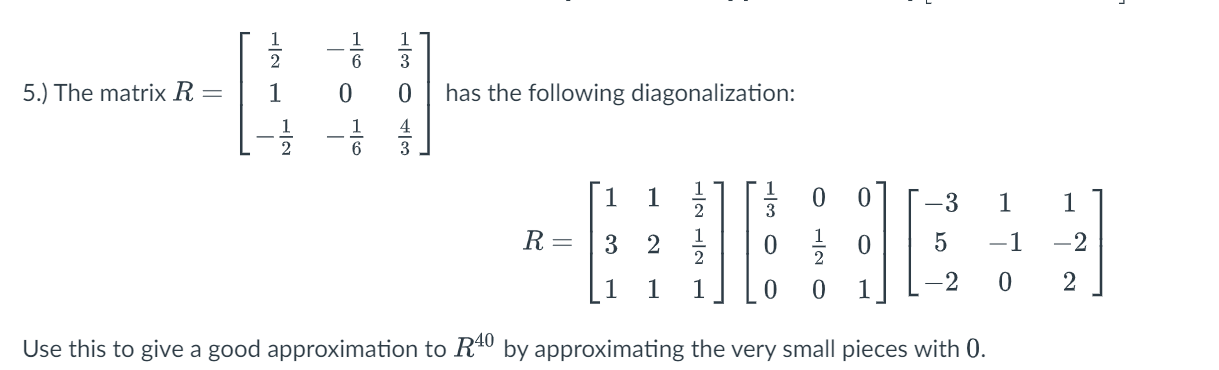 5.) The matrix $R = \begin{bmatrix} \frac{1}{2} & -\frac{1}{6} & \frac{1}{3} \\ 1 & 0 & 0 \\ -\frac{1}{2} & -\frac{1}{6} & \frac{4}{3} \end{bmatrix}$ has the following diagonalization:

$R = \begin{bmatrix} 1 & 1 & \frac{1}{2} \\ 3 & 2 & \frac{1}{2} \\ 1 & 1 & 1 \end{bmatrix} \begin{bmatrix} \frac{1}{3} & 0 & 0 \\ 0 & \frac{1}{2} & 0 \\ 0 & 0 & 1 \end{bmatrix} \begin{bmatrix} -3 & 1 & 1 \\ 5 & -1 & -2 \\ -2 & 0 & 2 \end{bmatrix}$

Use this to give a good approximation to $R^{40}$ by approximating the very small pieces with $0$.